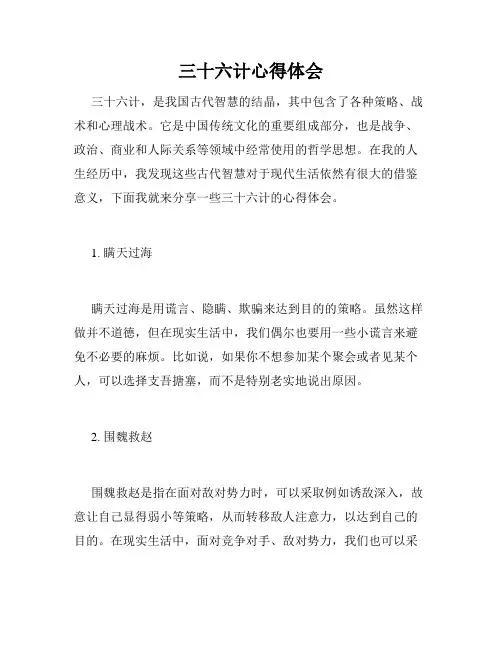 三十六计心得体会

三十六计，是我国古代智慧的结晶，其中包含了各种策略、战术和心理战术。它是中国传统文化的重要组成部分，也是战争、政治、商业和人际关系等领域中经常使用的哲学思想。在我的人生经历中，我发现这些古代智慧对于现代生活依然有很大的借鉴意义，下面我就来分享一些三十六计的心得体会。

1. 瞒天过海

瞒天过海是用谎言、隐瞒、欺骗来达到目的的策略。虽然这样做并不道德，但在现实生活中，我们偶尔也要用一些小谎言来避免不必要的麻烦。比如说，如果你不想参加某个聚会或者见某个人，可以选择支吾搪塞，而不是特别老实地说出原因。

2. 围魏救赵

围魏救赵是指在面对敌对势力时，可以采取例如诱敌深入，故意让自己显得弱小等策略，从而转移敌人注意力，以达到自己的目的。在现实生活中，面对竞争对手、敌对势力，我们也可以采